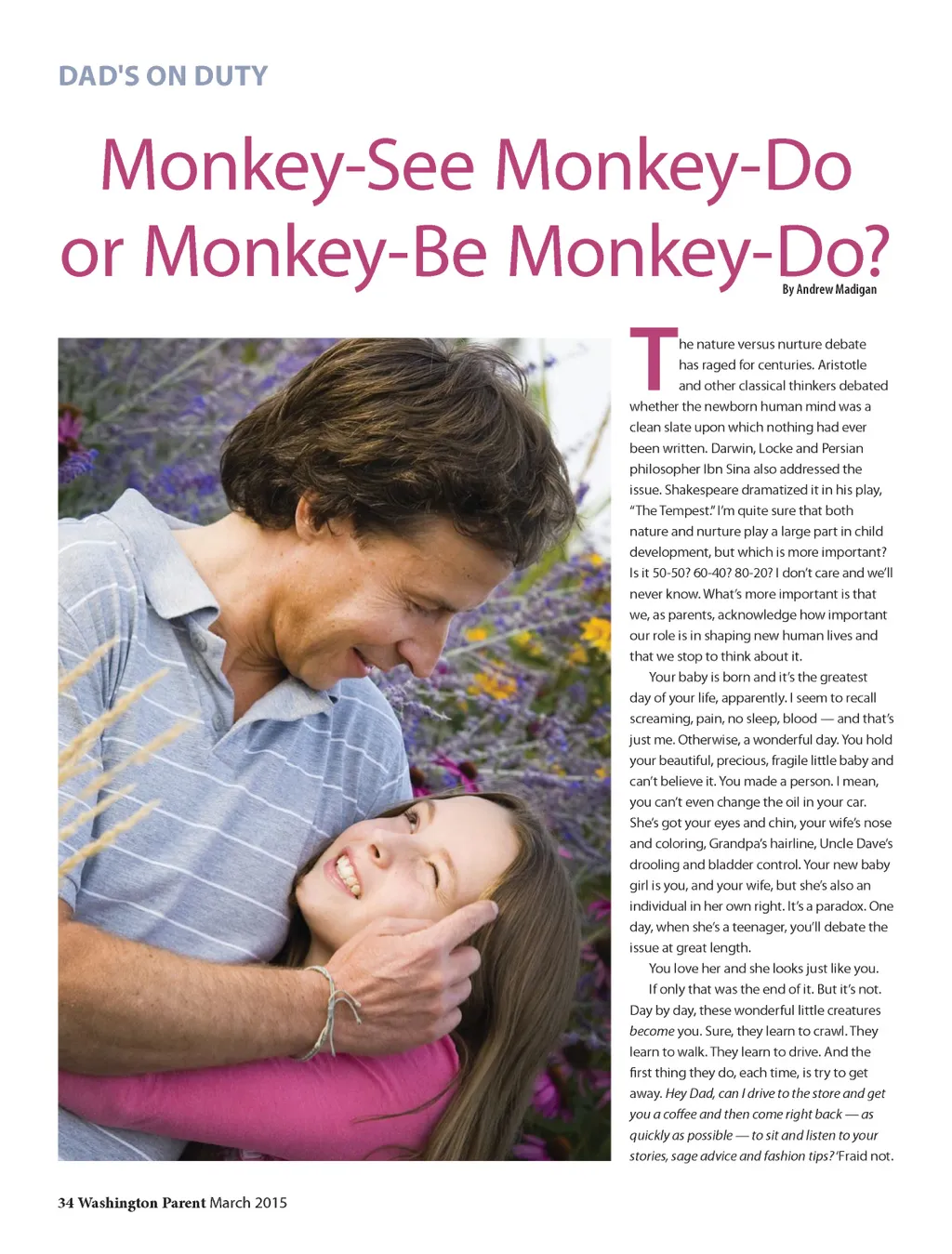 DAD'S ON DUTY

Monkey-See Monkey-Do or Monkey-Be Monkey-Do?

By Andrew Madigan

The nature versus nurture debate has raged for centuries. Aristotle and other classical thinkers debated whether the newborn human mind was a clean slate upon which nothing had ever been written. Darwin, Locke and Persian philosopher Ibn Sina also addressed the issue. Shakespeare dramatized it in his play, "The Tempest." I'm quite sure that both nature and nurture play a large part in child development, but which is more important? Is it 50-50? 60-40? 80-20? I don't care and we'll never know. What's more important is that we, as parents, acknowledge how important our role is in shaping new human lives and that we stop to think about it.

Your baby is born and it's the greatest day of your life, apparently. I seem to recall screaming, pain, no sleep, blood — and that's just me. Otherwise, a wonderful day. You hold your beautiful, precious, fragile little baby and can't believe it. You made a person. I mean, you can't even change the oil in your car. She's got your eyes and chin, your wife's nose and coloring, Grandpa's hairline, Uncle Dave's drooling and bladder control. Your new baby girl is you, and your wife, but she's also an individual in her own right. It's a paradox. One day, when she's a teenager, you'll debate the issue at great length.

You love her and she looks just like you.

If only that was the end of it. But it's not. Day by day, these wonderful little creatures become you. Sure, they learn to crawl. They learn to walk. They learn to drive. And the first thing they do, each time, is try to get away. Hey Dad, can I drive to the store and get you a coffee and then come right back — as quickly as possible — to sit and listen to your stories, sage advice and fashion tips? 'Fraid not.

34 Washington Parent March 2015